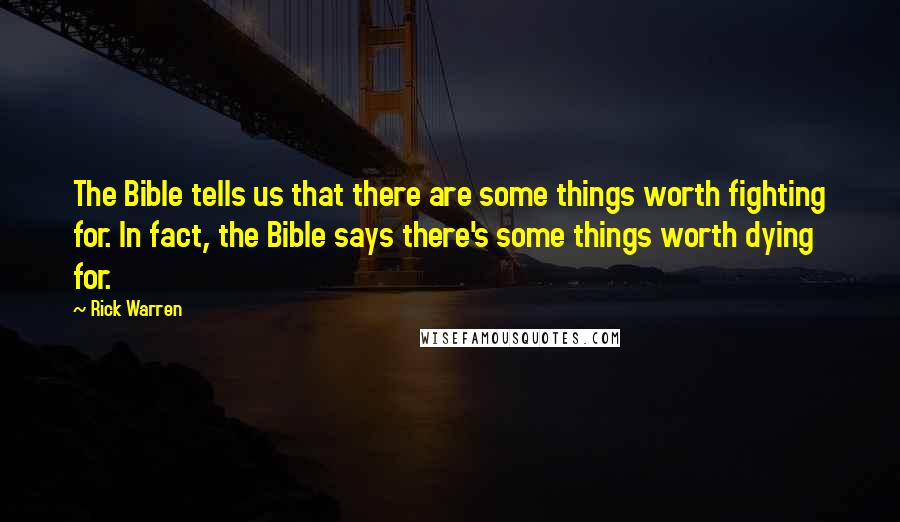 The Bible tells us that there are some things worth fighting for. In fact, the Bible says there's some things worth dying for.

~ Rick Warren

WISEFAMOUSQUOTES.COM